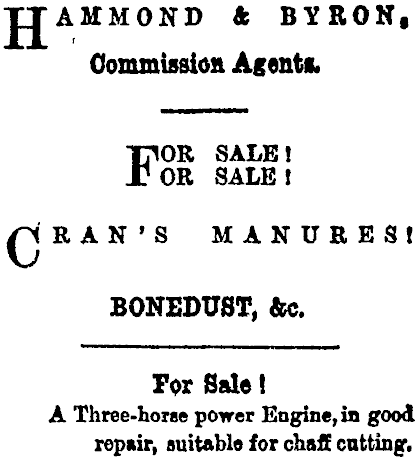 HAMMOND & BYRON,
Commission Agents.

FOR SALE!
FOR SALE!

CRAN'S MANURES!

BONEDUST, &c.

For Sale!
A Three-horse power Engine, in good repair, suitable for chaff cutting.